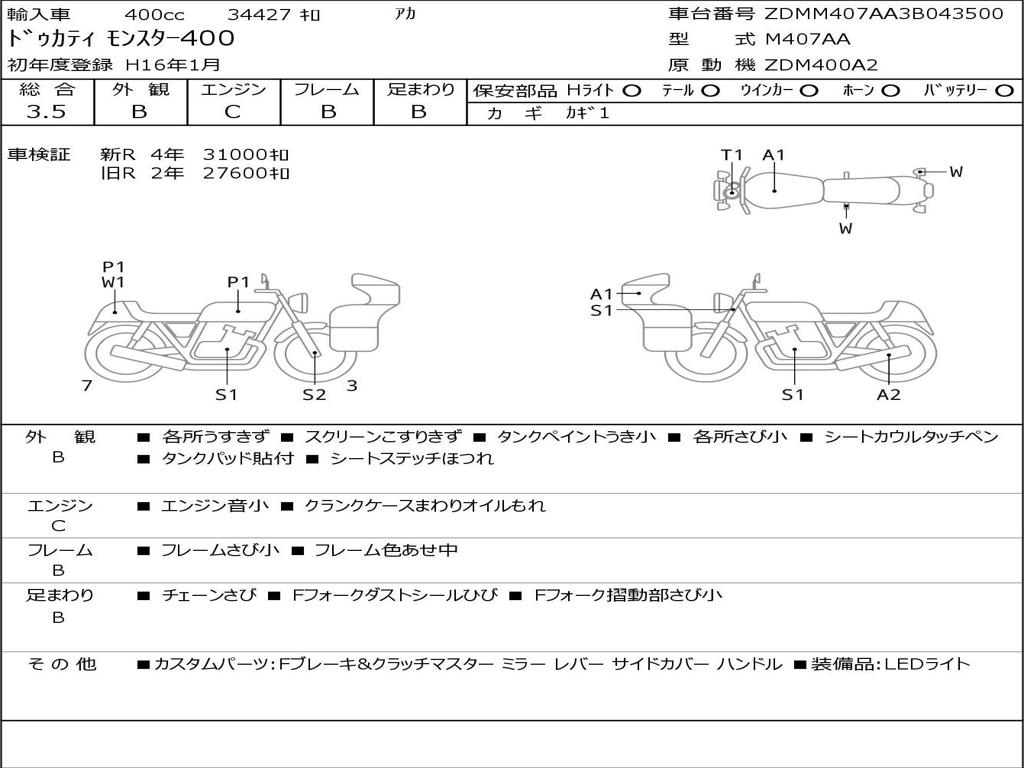 輸入車 400cc 34427 ｷﾛ ｱｶ
ﾄﾞｩｶﾃｨ ﾓﾝｽﾀｰ400
初年度登録 H16年1月

車台番号 ZDMM407AA3B043500
型 式 M407AA
原 動 機 ZDM400A2

| 総 合 | 外 観 | エンジン | フレーム | 足まわり |
|---|---|---|---|---|
| 3.5 | B | C | B | B |

保安部品 Hﾗｲﾄ ○ ﾃｰﾙ ○ ｳｲﾝｶｰ ○ ﾎｰﾝ ○ ﾊﾞｯﾃﾘｰ ○
ｶ ｷﾞ ｶｷﾞ1

車検証 新R 4年 31000ｷﾛ
旧R 2年 27600ｷﾛ

T1 A1 W W

P1 W1 P1 7 S1 S2 3

A1 S1 S1 A2

外 観 B ■ 各所うすきず ■ スクリーンこすりきず ■ タンクペイントうき小 ■ 各所さび小 ■ シートカウルタッチペン ■ タンクパッド貼付 ■ シートステッチほつれ

エンジン C ■ エンジン音小 ■ クランクケースまわりオイルもれ

フレーム B ■ フレームさび小 ■ フレーム色あせ中

足まわり B ■ チェーンさび ■ Fフォークダストシールひび ■ Fフォーク摺動部さび小

そ の 他 ■カスタムパーツ:Fブレーキ&クラッチマスター ミラー レバー サイドカバー ハンドル ■装備品:LEDライト